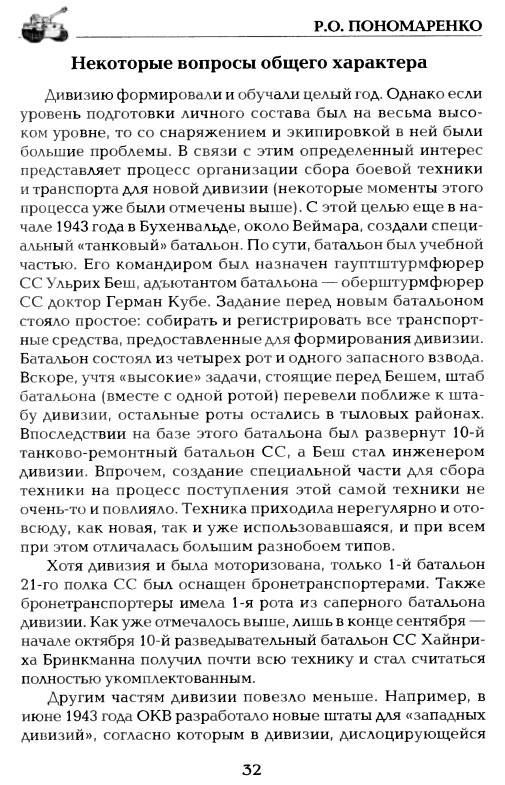 Р.О. ПОНОМАРЕНКО

Некоторые вопросы общего характера

Дивизию формировали и обучали целый год. Однако если уровень подготовки личного состава был на весьма высоком уровне, то со снаряжением и экипировкой в ней были большие проблемы. В связи с этим определенный интерес представляет процесс организации сбора боевой техники и транспорта для новой дивизии (некоторые моменты этого процесса уже были отмечены выше). С этой целью еще в начале 1943 года в Бухенвальде, около Веймара, создали специальный «танковый» батальон. По сути, батальон был учебной частью. Его командиром был назначен гауптштурмфюрер СС Ульрих Беш, адъютантом батальона — оберштурмфюрер СС доктор Герман Кубе. Задание перед новым батальоном стояло простое: собирать и регистрировать все транспортные средства, предоставленные для формирования дивизии. Батальон состоял из четырех рот и одного запасного взвода. Вскоре, учтя «высокие» задачи, стоящие перед Бешем, штаб батальона (вместе с одной ротой) перевели поближе к штабу дивизии, остальные роты остались в тыловых районах. Впоследствии на базе этого батальона был развернут 10-й танково-ремонтный батальон СС, а Беш стал инженером дивизии. Впрочем, создание специальной части для сбора техники на процесс поступления этой самой техники не очень-то и повлияло. Техника приходила нерегулярно и отовсюду, как новая, так и уже использовавшаяся, и при всем при этом отличалась большим разнобоем типов.

Хотя дивизия и была моторизована, только 1-й батальон 21-го полка СС был оснащен бронетранспортерами. Также бронетранспортеры имела 1-я рота из саперного батальона дивизии. Как уже отмечалось выше, лишь в конце сентября — начале октября 10-й разведывательный батальон СС Хайнриха Бринкманна получил почти всю технику и стал считаться полностью укомплектованным.

Другим частям дивизии повезло меньше. Например, в июне 1943 года ОКВ разработало новые штаты для «западных дивизий», согласно которым в дивизии, дислоцирующейся

32